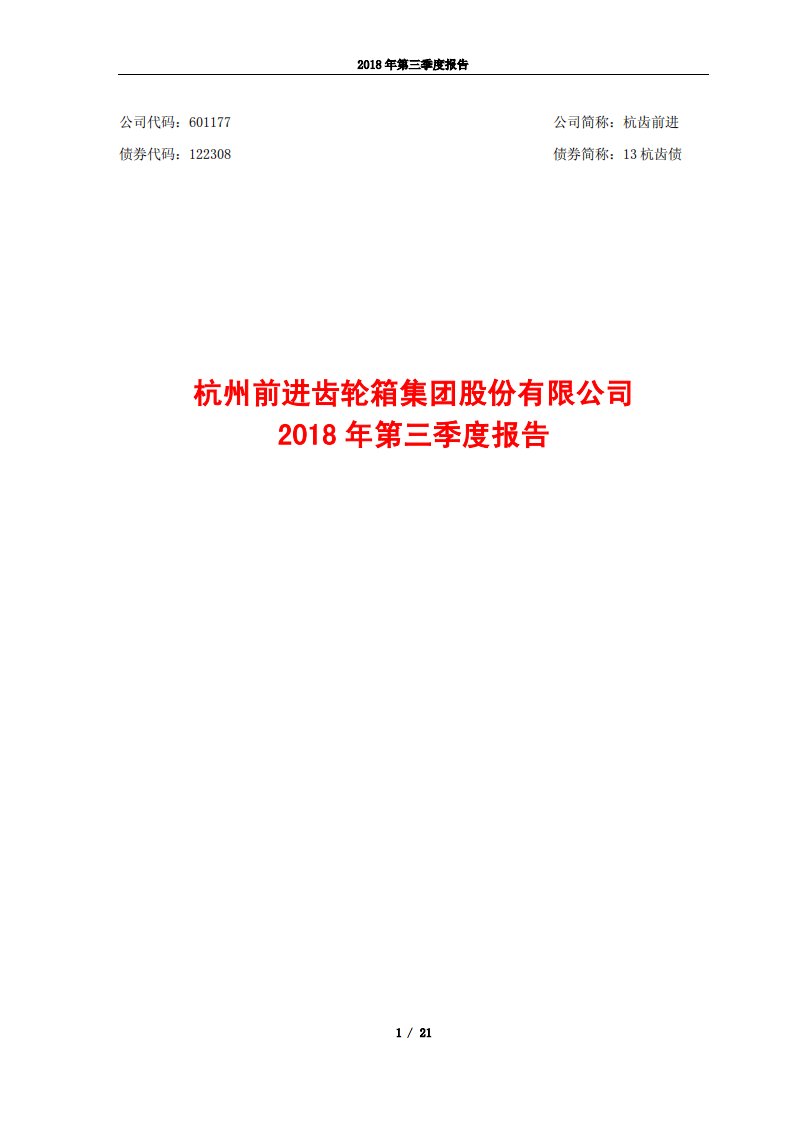 2018 年第三季度报告

公司代码：601177

公司简称：杭齿前进

债券代码：122308

债券简称：13 杭齿债

杭州前进齿轮箱集团股份有限公司
2018 年第三季度报告

1 / 21